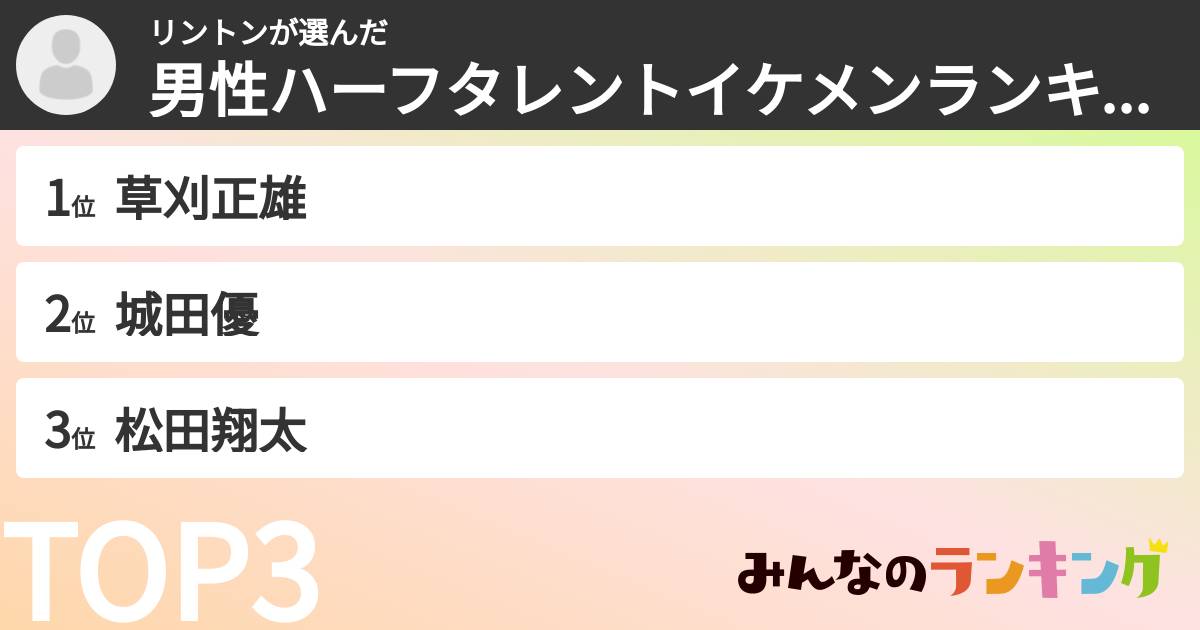 リントンが選んだ
男性ハーフタレントイケメンランキ...

1位 草刈正雄

2位 城田優

3位 松田翔太

TOP3

みんなのランキング